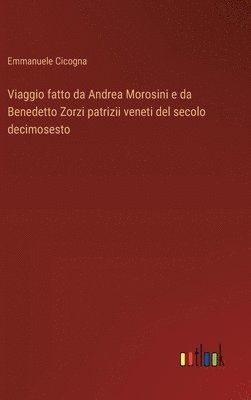 Emmanuele Cicogna

Viaggio fatto da Andrea Morosini e da Benedetto Zorzi patrizii veneti del secolo decimosesto

outlook